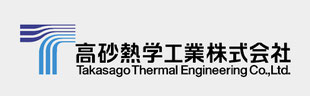 高砂熱学工業株式会社
Takasago Thermal Engineering Co.,Ltd.